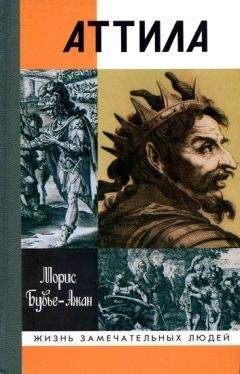 АТТИЛА

Морис Бувье-Ажан

ЖИЗНЬ ЗАМЕЧАТЕЛЬНЫХ ЛЮДЕЙ